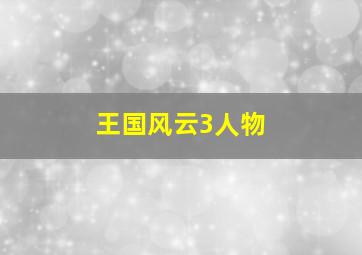 王国风云3人物